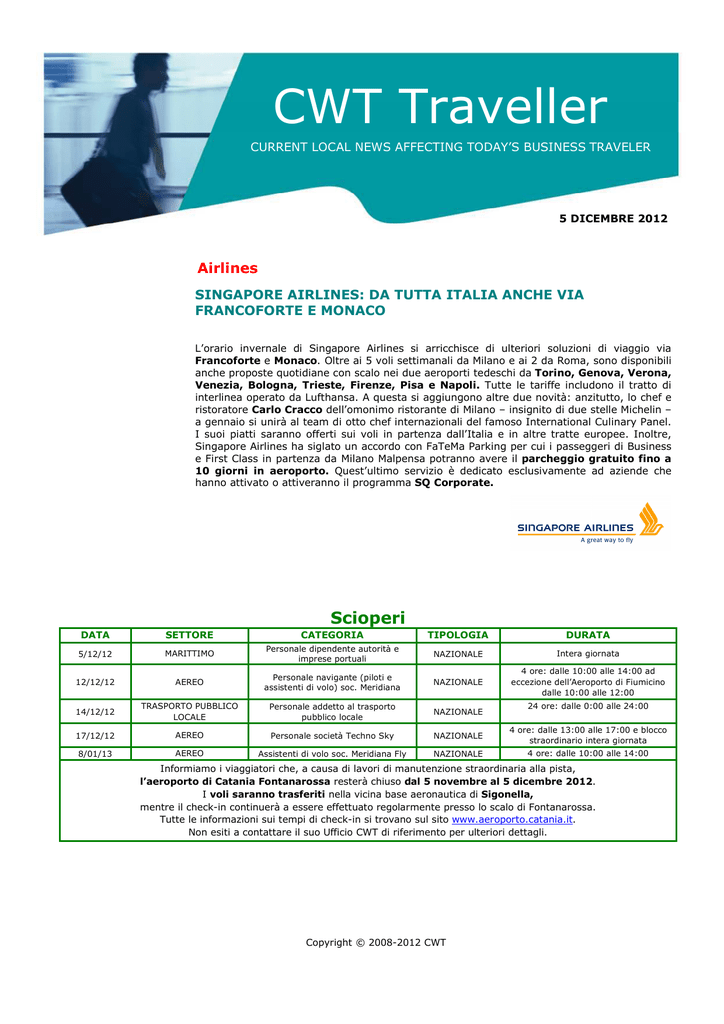 CWT Traveller

CURRENT LOCAL NEWS AFFECTING TODAY'S BUSINESS TRAVELER

5 DICEMBRE 2012

Airlines

SINGAPORE AIRLINES: DA TUTTA ITALIA ANCHE VIA FRANCOFORTE E MONACO

L'orario invernale di Singapore Airlines si arricchisce di ulteriori soluzioni di viaggio via Francoforte e Monaco. Oltre ai 5 voli settimanali da Milano e ai 2 da Roma, sono disponibili anche proposte quotidiane con scalo nei due aeroporti tedeschi da Torino, Genova, Verona, Venezia, Bologna, Trieste, Firenze, Pisa e Napoli. Tutte le tariffe includono il tratto di interlinea operato da Lufthansa. A questa si aggiungono altre due novità: anzitutto, lo chef e ristoratore Carlo Cracco dell'omonimo ristorante di Milano – insignito di due stelle Michelin – a gennaio si unirà al team di otto chef internazionali del famoso International Culinary Panel. I suoi piatti saranno offerti sui voli in partenza dall'Italia e in altre tratte europee. Inoltre, Singapore Airlines ha siglato un accordo con FaTeMa Parking per cui i passeggeri di Business e First Class in partenza da Milano Malpensa potranno avere il parcheggio gratuito fino a 10 giorni in aeroporto. Quest'ultimo servizio è dedicato esclusivamente ad aziende che hanno attivato o attiveranno il programma SQ Corporate.

SINGAPORE AIRLINES
A great way to fly

Scioperi

| DATA | SETTORE | CATEGORIA | TIPOLOGIA | DURATA |
|---|---|---|---|---|
| 5/12/12 | MARITTIMO | Personale dipendente autorità e imprese portuali | NAZIONALE | Intera giornata |
| 12/12/12 | AEREO | Personale navigante (piloti e assistenti di volo) soc. Meridiana | NAZIONALE | 4 ore: dalle 10:00 alle 14:00 ad eccezione dell'Aeroporto di Fiumicino dalle 10:00 alle 12:00 |
| 14/12/12 | TRASPORTO PUBBLICO LOCALE | Personale addetto al trasporto pubblico locale | NAZIONALE | 24 ore: dalle 0:00 alle 24:00 |
| 17/12/12 | AEREO | Personale società Techno Sky | NAZIONALE | 4 ore: dalle 13:00 alle 17:00 e blocco straordinario intera giornata |
| 8/01/13 | AEREO | Assistenti di volo soc. Meridiana Fly | NAZIONALE | 4 ore: dalle 10:00 alle 14:00 |

Informiamo i viaggiatori che, a causa di lavori di manutenzione straordinaria alla pista, l'aeroporto di Catania Fontanarossa resterà chiuso dal 5 novembre al 5 dicembre 2012.
I voli saranno trasferiti nella vicina base aeronautica di Sigonella,
mentre il check-in continuerà a essere effettuato regolarmente presso lo scalo di Fontanarossa.
Tutte le informazioni sui tempi di check-in si trovano sul sito www.aeroporto.catania.it.
Non esiti a contattare il suo Ufficio CWT di riferimento per ulteriori dettagli.

Copyright © 2008-2012 CWT